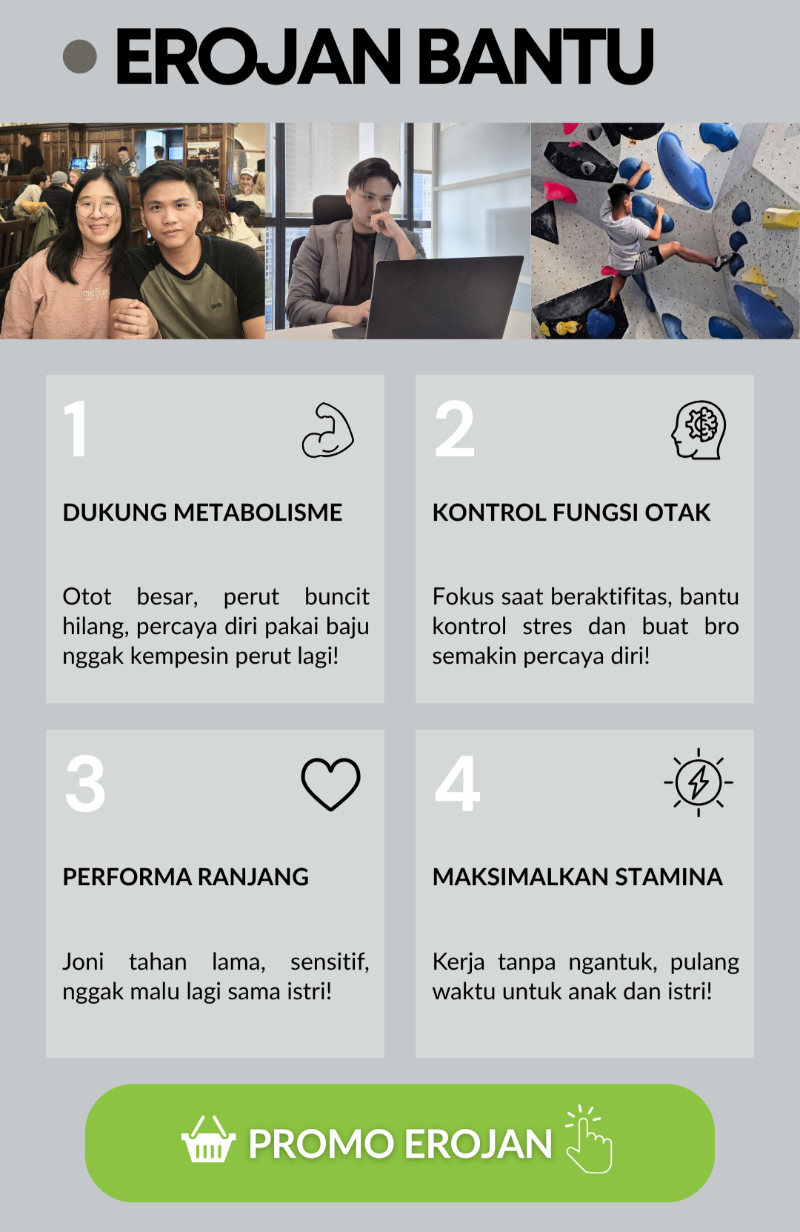 EROJAN BANTU

1

DUKUNG METABOLISME

Otot besar, perut buncit hilang, percaya diri pakai baju nggak kempesin perut lagi!

2

KONTROL FUNGSI OTAK

Fokus saat beraktifitas, bantu kontrol stres dan buat bro semakin percaya diri!

3

PERFORMA RANJANG

Joni tahan lama, sensitif, nggak malu lagi sama istri!

4

MAKSIMALKAN STAMINA

Kerja tanpa ngantuk, pulang waktu untuk anak dan istri!

PROMO EROJAN